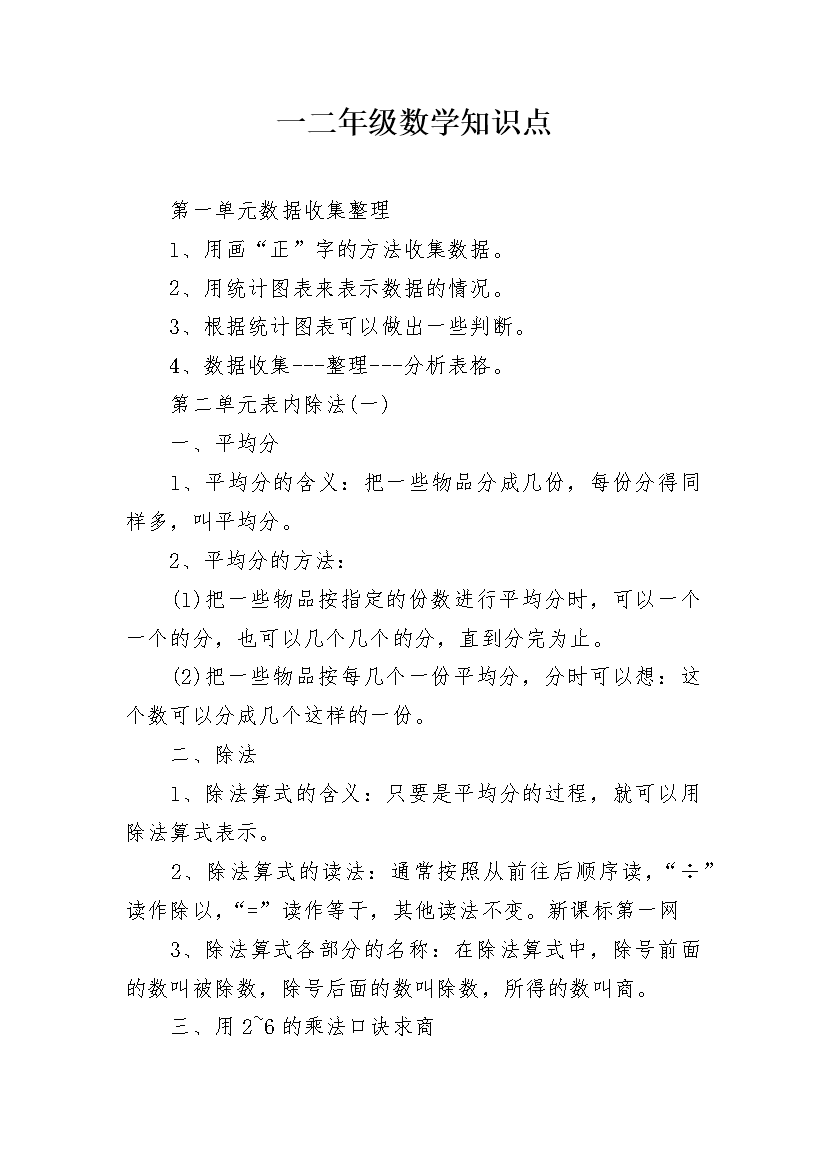 一二年级数学知识点

第一单元数据收集整理

1、用画“正”字的方法收集数据。

2、用统计图表来表示数据的情况。

3、根据统计图表可以做出一些判断。

4、数据收集---整理---分析表格。

第二单元表内除法(一)

一、平均分

1、平均分的含义：把一些物品分成几份，每份分得同样多，叫平均分。

2、平均分的方法：

(1)把一些物品按指定的份数进行平均分时，可以一个一个的分，也可以几个几个的分，直到分完为止。

(2)把一些物品按每几个一份平均分，分时可以想：这个数可以分成几个这样的一份。

二、除法

1、除法算式的含义：只要是平均分的过程，就可以用除法算式表示。

2、除法算式的读法：通常按照从前往后顺序读，“÷”读作除以，“=”读作等于，其他读法不变。新课标第一网

3、除法算式各部分的名称：在除法算式中，除号前面的数叫被除数，除号后面的数叫除数，所得的数叫商。

三、用2~6的乘法口诀求商